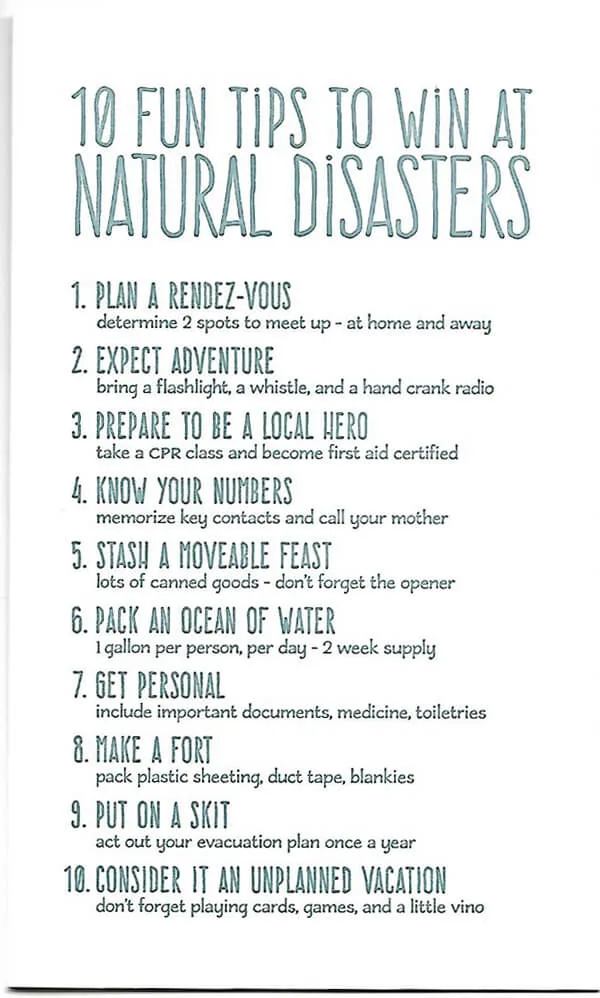 10 FUN TIPS TO WIN AT NATURAL DISASTERS

1. PLAN A RENDEZ-VOUS
determine 2 spots to meet up - at home and away

2. EXPECT ADVENTURE
bring a flashlight, a whistle, and a hand crank radio

3. PREPARE TO BE A LOCAL HERO
take a CPR class and become first aid certified

4. KNOW YOUR NUMBERS
memorize key contacts and call your mother

5. STASH A MOVEABLE FEAST
lots of canned goods - don't forget the opener

6. PACK AN OCEAN OF WATER
1 gallon per person, per day - 2 week supply

7. GET PERSONAL
include important documents, medicine, toiletries

8. MAKE A FORT
pack plastic sheeting, duct tape, blankies

9. PUT ON A SKIT
act out your evacuation plan once a year

10. CONSIDER IT AN UNPLANNED VACATION
don't forget playing cards, games, and a little vino